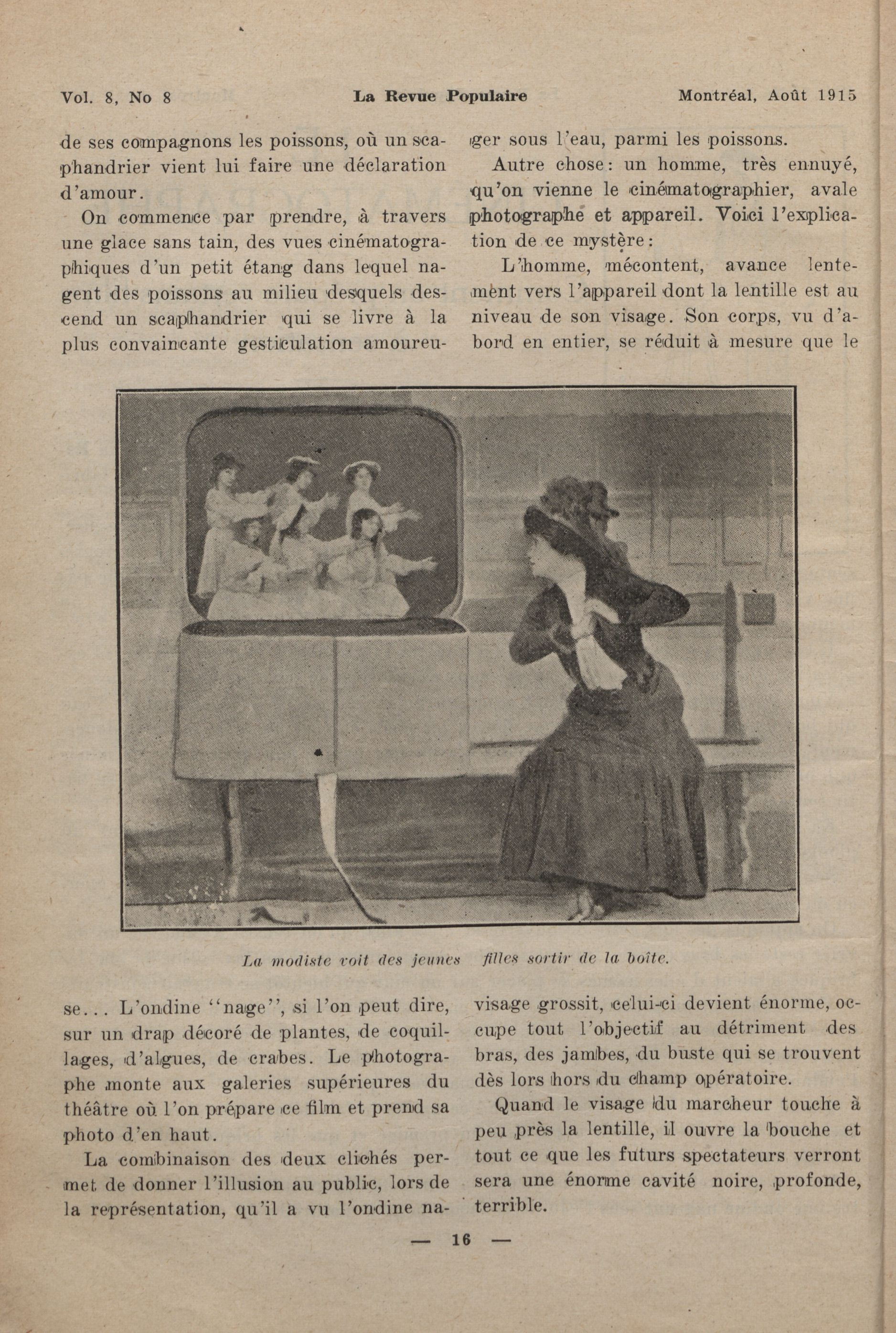 Vol. 8, No 8 La Revue Populaire Montréal, Août 1915

de ses compagnons les poissons, où un scaphandrier vient lui faire une déclaration d'amour.

On commence par prendre, à travers une glace sans tain, des vues cinématographiques d'un petit étang dans lequel nagent des poissons au milieu desquels descend un scaphandrier qui se livre à la plus convaincante gesticulation amoureuse... L'ondine "nage", si l'on peut dire, sur un drap décoré de plantes, de coquillages, d'algues, de crabes. Le photographe monte aux galeries supérieures du théâtre où l'on prépare ce film et prend sa photo d'en haut.

La combinaison des deux clichés permet de donner l'illusion au public, lors de la représentation, qu'il a vu l'ondine nager sous l'eau, parmi les poissons.

Autre chose: un homme, très ennuyé, qu'on vienne le cinématographier, avale photographe et appareil. Voici l'explication de ce mystère:

L'homme, mécontent, avance lentement vers l'appareil dont la lentille est au niveau de son visage. Son corps, vu d'abord en entier, se réduit à mesure que le visage grossit, celui-ci devient énorme, occupe tout l'objectif au détriment des bras, des jambes, du buste qui se trouvent dès lors hors du champ opératoire.

Quand le visage du marcheur touche à peu près la lentille, il ouvre la bouche et tout ce que les futurs spectateurs verront sera une énorme cavité noire, profonde, terrible.

La modiste voit des jeunes filles sortir de la boîte.

— 16 —